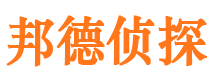 邦德侦探